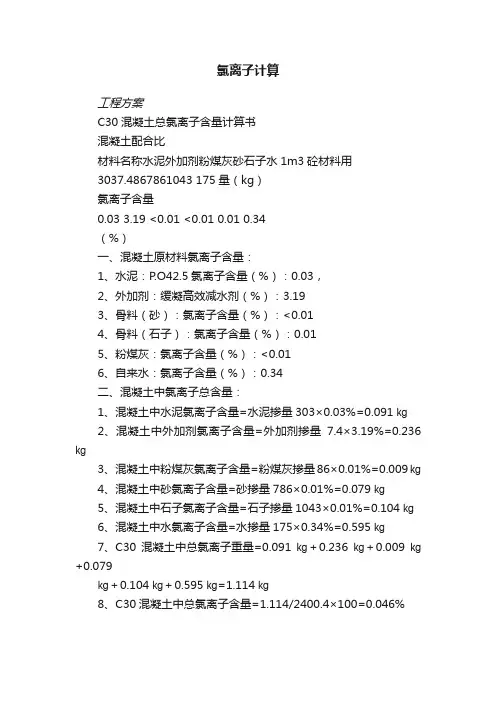 氯离子计算

工程方案

C30 混凝土总氯离子含量计算书

混凝土配合比

材料名称水泥外加剂粉煤灰砂石子水 1m3 砼材料用

3037.4867861043 175 量（kg）

氯离子含量

0.03 3.19 <0.01 <0.01 0.01 0.34

（%）

一、混凝土原材料氯离子含量：

1、水泥：P.O42.5 氯离子含量（%）：0.03，

2、外加剂：缓凝高效减水剂（%）：3.19

3、骨料（砂）：氯离子含量（%）：<0.01

4、骨料（石子）：氯离子含量（%）：0.01

5、粉煤灰：氯离子含量（%）：<0.01

6、自来水：氯离子含量（%）：0.34

二、混凝土中氯离子总含量：

1、混凝土中水泥氯离子含量=水泥掺量 303×0.03%=0.091 kg

2、混凝土中外加剂氯离子含量=外加剂掺量 7.4×3.19%=0.236 kg

3、混凝土中粉煤灰氯离子含量=粉煤灰掺量 86×0.01%=0.009 kg

4、混凝土中砂氯离子含量=砂掺量 786×0.01%=0.079 kg

5、混凝土中石子氯离子含量=石子掺量 1043×0.01%=0.104 kg

6、混凝土中水氯离子含量=水掺量 175×0.34%=0.595 kg

7、C30 混凝土中总氯离子重量=0.091 kg＋0.236 kg＋0.009 kg＋0.079

kg＋0.104 kg＋0.595 kg=1.114 kg

8、C30 混凝土中总氯离子含量=1.114/2400.4×100=0.046%